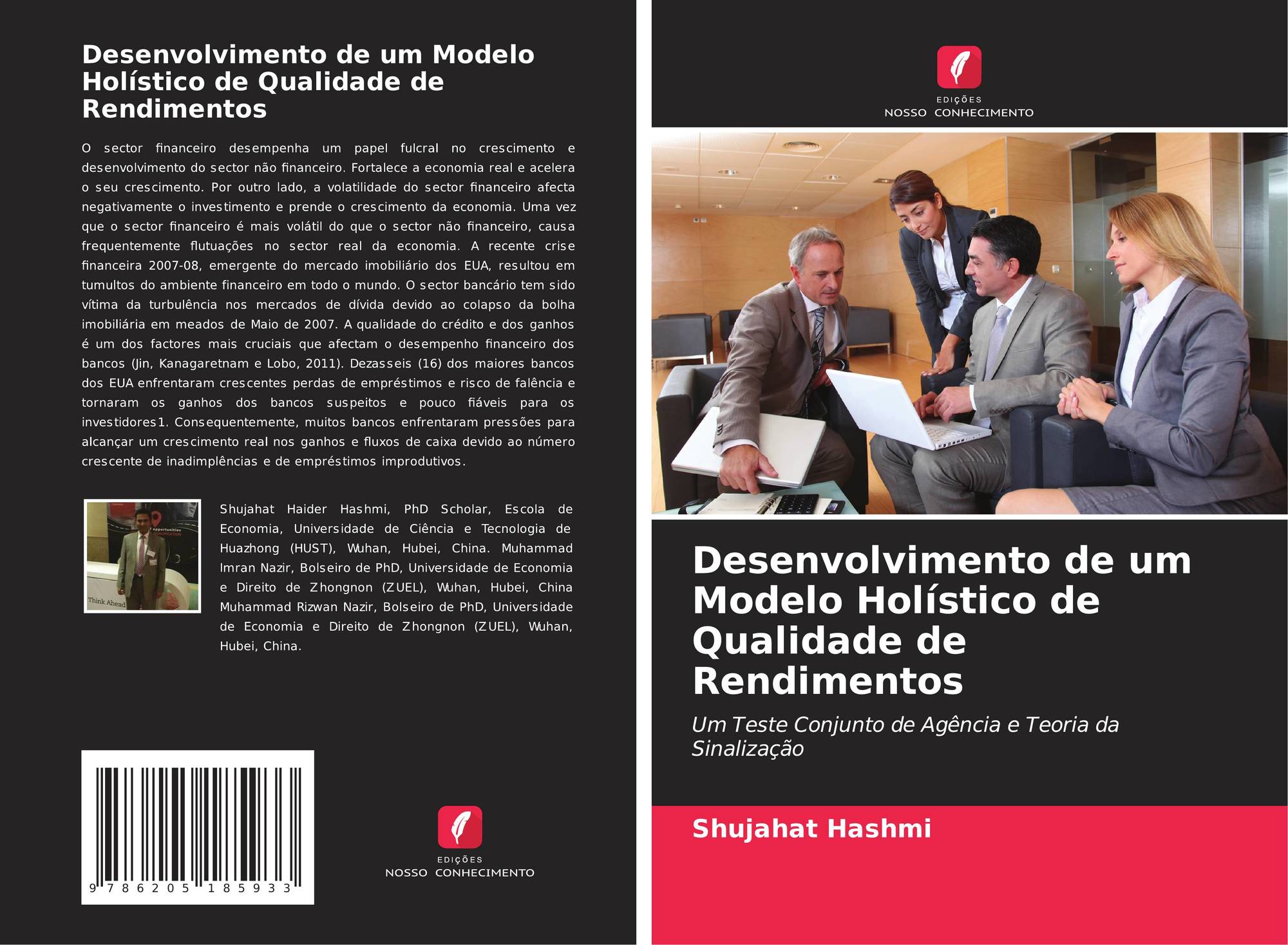 Desenvolvimento de um Modelo Holístico de Qualidade de Rendimentos

O sector financeiro desempenha um papel fulcral no crescimento e desenvolvimento do sector não financeiro. Fortalece a economia real e acelera o seu crescimento. Por outro lado, a volatilidade do sector financeiro afecta negativamente o investimento e prende o crescimento da economia. Uma vez que o sector financeiro é mais volátil do que o sector não financeiro, causa frequentemente flutuações no sector real da economia. A recente crise financeira 2007-08, emergente do mercado imobiliário dos EUA, resultou em tumultos do ambiente financeiro em todo o mundo. O sector bancário tem sido vítima da turbulência nos mercados de dívida devido ao colapso da bolha imobiliária em meados de Maio de 2007. A qualidade do crédito e dos ganhos é um dos factores mais cruciais que afectam o desempenho financeiro dos bancos (Jin, Kanagaretnam e Lobo, 2011). Dezasseis (16) dos maiores bancos dos EUA enfrentaram crescentes perdas de empréstimos e risco de falência e tornaram os ganhos dos bancos suspeitos e pouco fiáveis para os investidores1. Consequentemente, muitos bancos enfrentaram pressões para alcançar um crescimento real nos ganhos e fluxos de caixa devido ao número crescente de inadimplências e de empréstimos improdutivos.

Think Ahead

Shujahat Haider Hashmi, PhD Scholar, Escola de Economia, Universidade de Ciência e Tecnologia de Huazhong (HUST), Wuhan, Hubei, China. Muhammad Imran Nazir, Bolseiro de PhD, Universidade de Economia e Direito de Zhongnon (ZUEL), Wuhan, Hubei, China Muhammad Rizwan Nazir, Bolseiro de PhD, Universidade de Economia e Direito de Zhongnon (ZUEL), Wuhan, Hubei, China.

9 786205 185933

EDIÇÕES
NOSSO CONHECIMENTO

EDIÇÕES
NOSSO CONHECIMENTO

Desenvolvimento de um Modelo Holístico de Qualidade de Rendimentos

Um Teste Conjunto de Agência e Teoria da Sinalização

Shujahat Hashmi